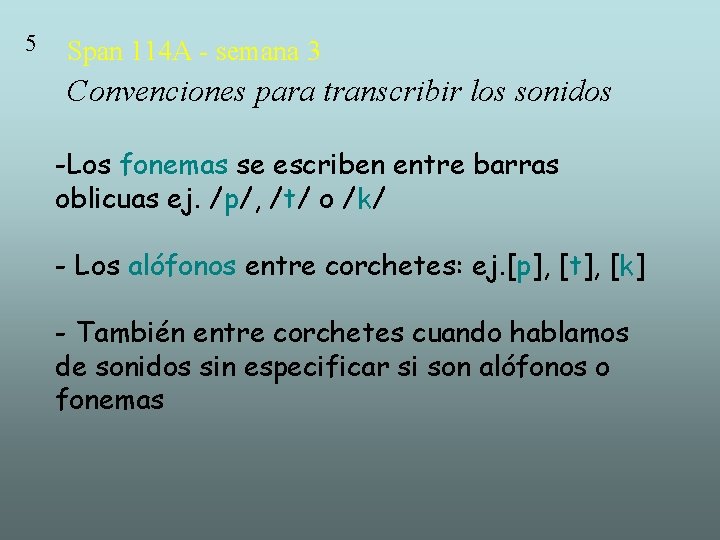 5

Span 114A - semana 3

Convenciones para transcribir los sonidos

-Los fonemas se escriben entre barras oblicuas ej. /p/, /t/ o /k/

- Los alófonos entre corchetes: ej.[p], [t], [k]

- También entre corchetes cuando hablamos de sonidos sin especificar si son alófonos o fonemas